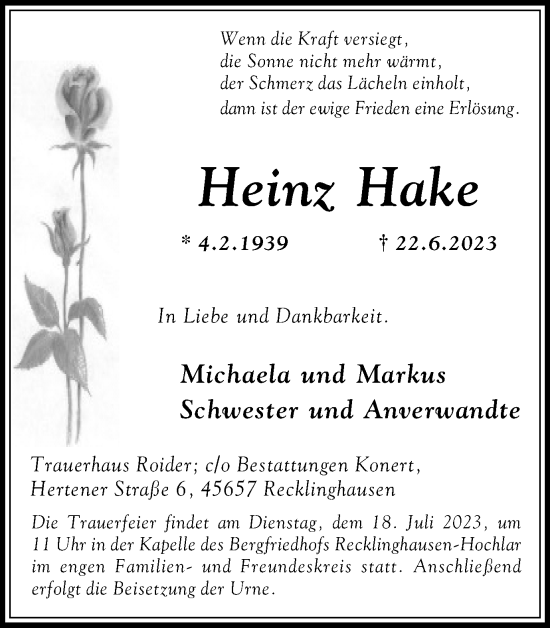 Wenn die Kraft versiegt,
die Sonne nicht mehr wärmt,
der Schmerz das Lächeln einholt,
dann ist der ewige Frieden eine Erlösung.

Heinz Hake

* 4.2.1939 † 22.6.2023

In Liebe und Dankbarkeit.

Michaela und Markus
Schwester und Anverwandte

Trauerhaus Roider; c/o Bestattungen Konert,
Hertener Straße 6, 45657 Recklinghausen

Die Trauerfeier findet am Dienstag, dem 18. Juli 2023, um 11 Uhr in der Kapelle des Bergfriedhofs Recklinghausen-Hochlar im engen Familien- und Freundeskreis statt. Anschließend erfolgt die Beisetzung der Urne.